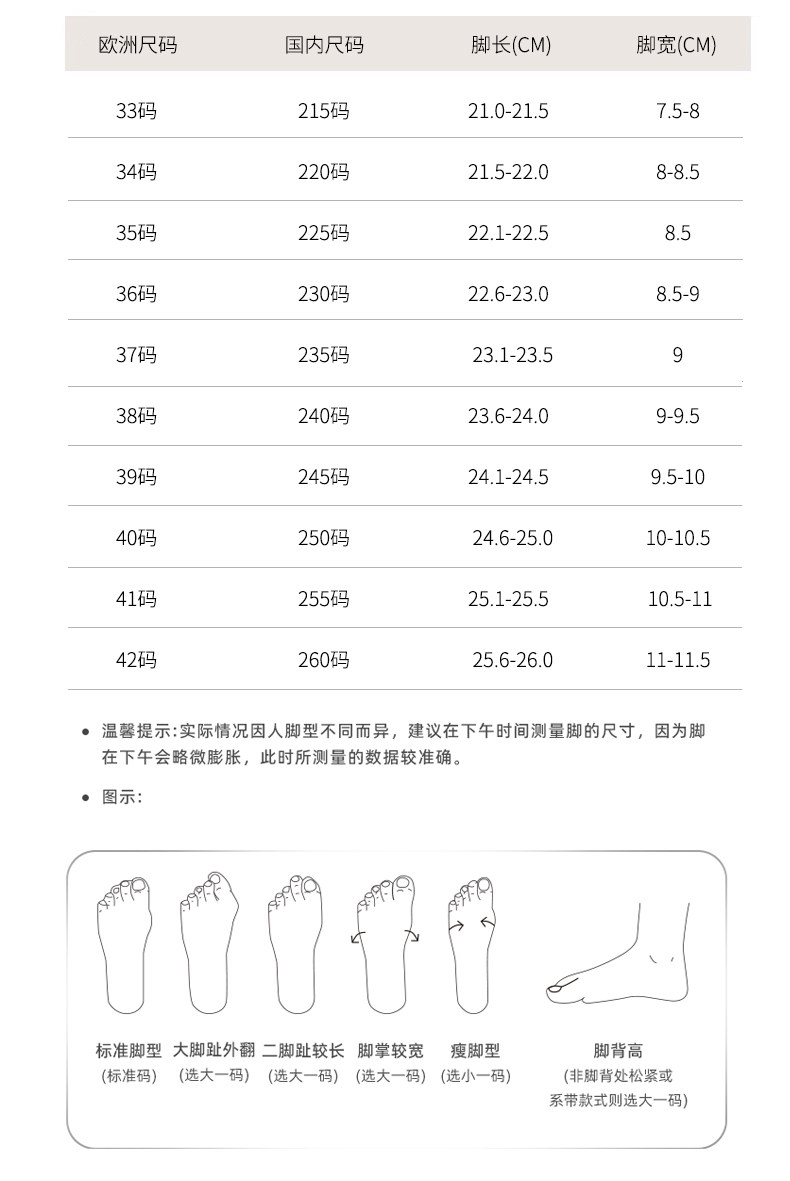 | 欧洲尺码 | 国内尺码 | 脚长(CM) | 脚宽(CM) |
|---|---|---|---|
| 33码 | 215码 | 21.0-21.5 | 7.5-8 |
| 34码 | 220码 | 21.5-22.0 | 8-8.5 |
| 35码 | 225码 | 22.1-22.5 | 8.5 |
| 36码 | 230码 | 22.6-23.0 | 8.5-9 |
| 37码 | 235码 | 23.1-23.5 | 9 |
| 38码 | 240码 | 23.6-24.0 | 9-9.5 |
| 39码 | 245码 | 24.1-24.5 | 9.5-10 |
| 40码 | 250码 | 24.6-25.0 | 10-10.5 |
| 41码 | 255码 | 25.1-25.5 | 10.5-11 |
| 42码 | 260码 | 25.6-26.0 | 11-11.5 |

• 温馨提示:实际情况因人脚型不同而异，建议在下午时间测量脚的尺寸，因为脚在下午会略微膨胀，此时所测量的数据较准确。

• 图示:

标准脚型 (标准码)

大脚趾外翻 (选大一码)

二脚趾较长 (选大一码)

脚掌较宽 (选大一码)

瘦脚型 (选小一码)

脚背高 (非脚背处松紧或系带款式则选大一码)